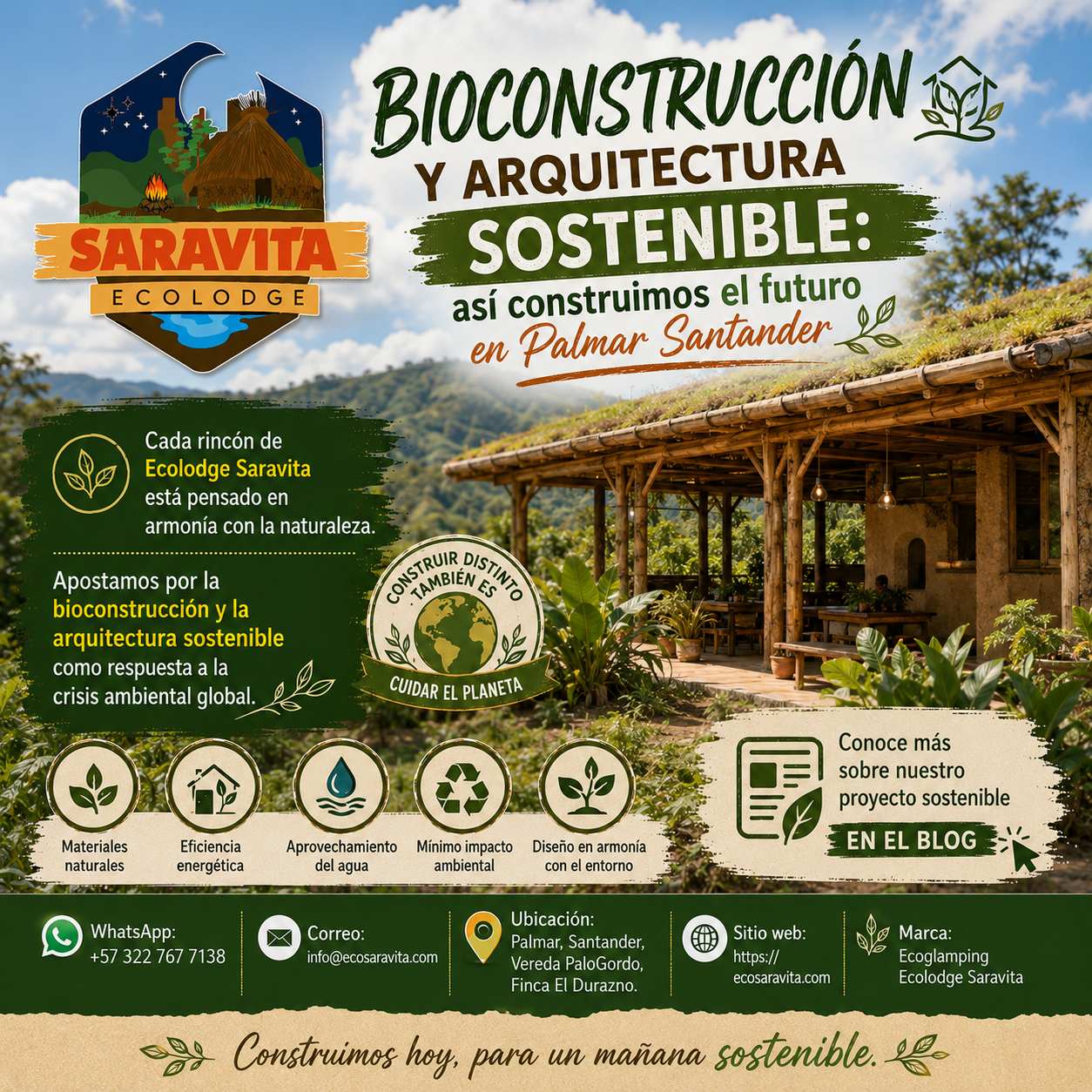 SARAVITA
ECOLODGE

BIOCONSTRUCCIÓN
Y ARQUITECTURA
SOSTENIBLE:
así construimos el futuro
en Palmar Santander

Cada rincón de Ecolodge Saravita está pensado en armonía con la naturaleza.

Apostamos por la bioconstrucción y la arquitectura sostenible como respuesta a la crisis ambiental global.

CONSTRUIR DISTINTO TAMBIÉN ES
CUIDAR EL PLANETA

Materiales naturales

Eficiencia energética

Aprovechamiento del agua

Mínimo impacto ambiental

Diseño en armonía con el entorno

Conoce más sobre nuestro proyecto sostenible
EN EL BLOG

WhatsApp:
+57 322 767 7138

Correo:
info@ecosaravita.com

Ubicación:
Palmar, Santander,
Vereda PaloGordo,
Finca El Durazno.

Sitio web:
https://
ecosaravita.com

Marca:
Ecoglamping
Ecolodge Saravita

Construimos hoy, para un mañana sostenible.